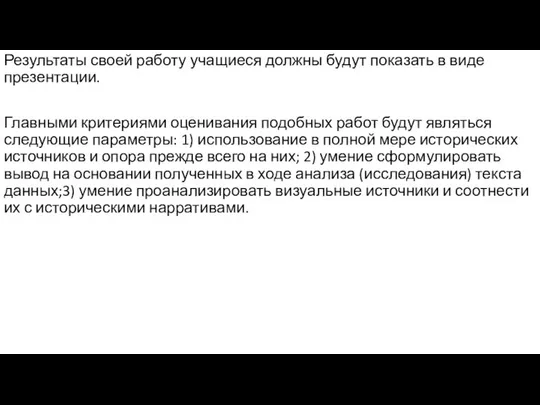 Результаты своей работу учащиеся должны будут показать в виде презентации.

Главными критериями оценивания подобных работ будут являться следующие параметры: 1) использование в полной мере исторических источников и опора прежде всего на них; 2) умение сформулировать вывод на основании полученных в ходе анализа (исследования) текста данных;3) умение проанализировать визуальные источники и соотнести их с историческими нарративами.